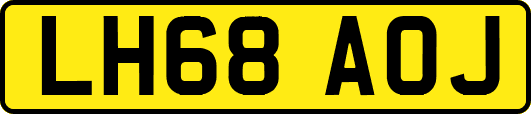 LH68 AOJ